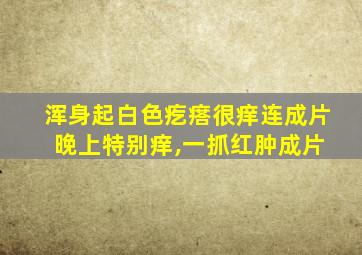 浑身起白色疙瘩很痒连成片
晚上特别痒,一抓红肿成片